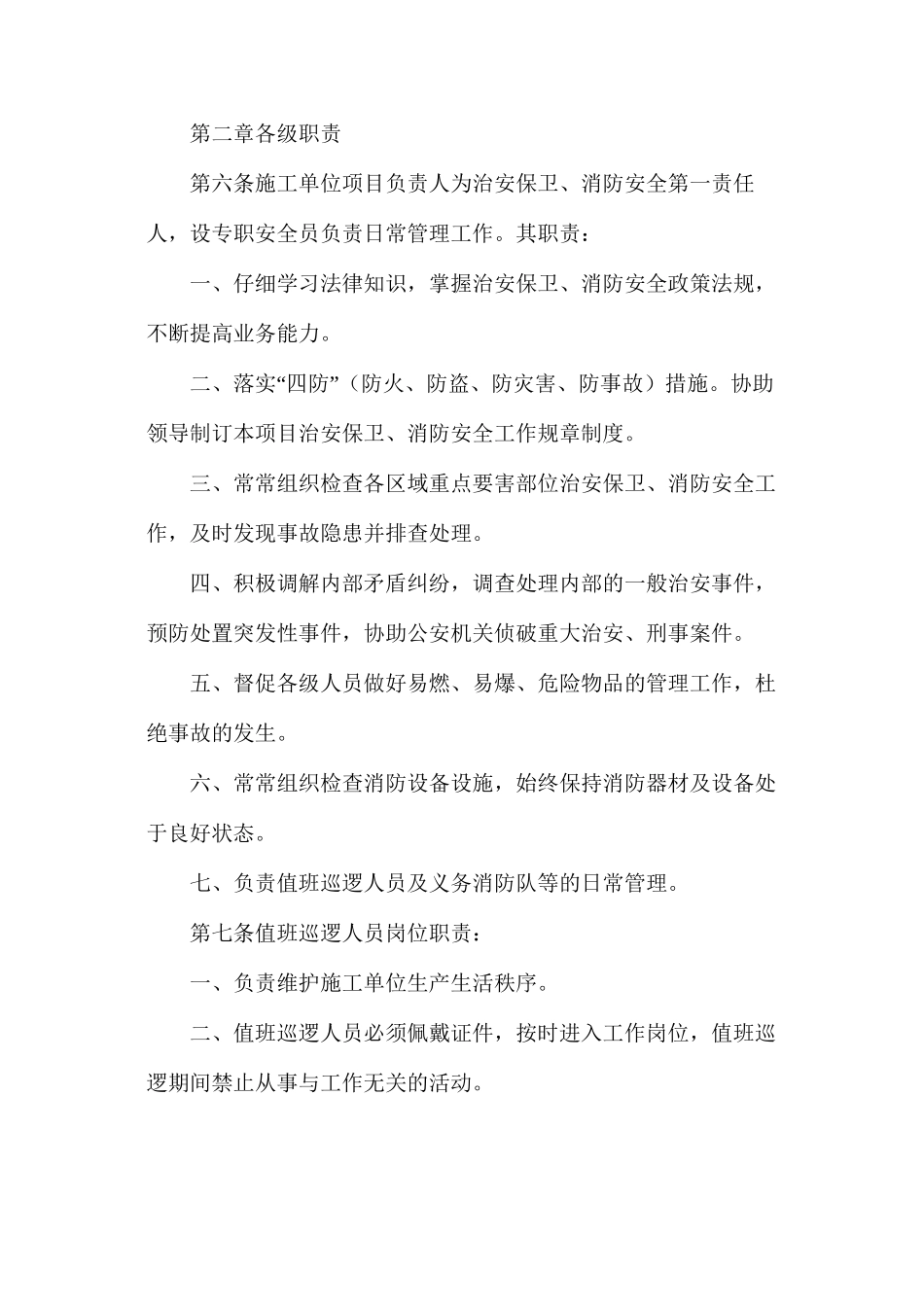 第二章各级职责

第六条施工单位项目负责人为治安保卫、消防安全第一责任人，设专职安全员负责日常管理工作。其职责：

一、仔细学习法律知识，掌握治安保卫、消防安全政策法规，不断提高业务能力。

二、落实“四防”（防火、防盗、防灾害、防事故）措施。协助领导制订本项目治安保卫、消防安全工作规章制度。

三、常常组织检查各区域重点要害部位治安保卫、消防安全工作，及时发现事故隐患并排查处理。

四、积极调解内部矛盾纠纷，调查处理内部的一般治安事件，预防处置突发性事件，协助公安机关侦破重大治安、刑事案件。

五、督促各级人员做好易燃、易爆、危险物品的管理工作，杜绝事故的发生。

六、常常组织检查消防设备设施，始终保持消防器材及设备处于良好状态。

七、负责值班巡逻人员及义务消防队等的日常管理。

第七条值班巡逻人员岗位职责：

一、负责维护施工单位生产生活秩序。

二、值班巡逻人员必须佩戴证件，按时进入工作岗位，值班巡逻期间禁止从事与工作无关的活动。